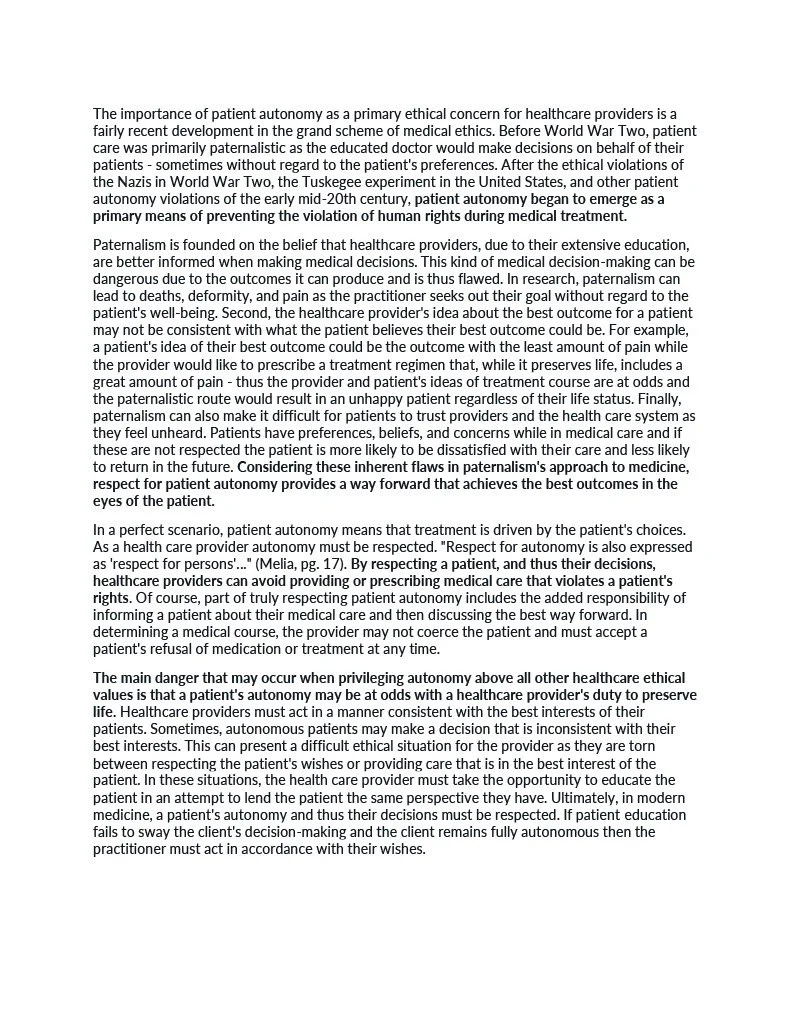 The importance of patient autonomy as a primary ethical concern for healthcare providers is a fairly recent development in the grand scheme of medical ethics. Before World War Two, patient care was primarily paternalistic as the educated doctor would make decisions on behalf of their patients - sometimes without regard to the patient's preferences. After the ethical violations of the Nazis in World War Two, the Tuskegee experiment in the United States, and other patient autonomy violations of the early mid-20th century, patient autonomy began to emerge as a primary means of preventing the violation of human rights during medical treatment.

Paternalism is founded on the belief that healthcare providers, due to their extensive education, are better informed when making medical decisions. This kind of medical decision-making can be dangerous due to the outcomes it can produce and is thus flawed. In research, paternalism can lead to deaths, deformity, and pain as the practitioner seeks out their goal without regard to the patient's well-being. Second, the healthcare provider's idea about the best outcome for a patient may not be consistent with what the patient believes their best outcome could be. For example, a patient's idea of their best outcome could be the outcome with the least amount of pain while the provider would like to prescribe a treatment regimen that, while it preserves life, includes a great amount of pain - thus the provider and patient's ideas of treatment course are at odds and the paternalistic route would result in an unhappy patient regardless of their life status. Finally, paternalism can also make it difficult for patients to trust providers and the health care system as they feel unheard. Patients have preferences, beliefs, and concerns while in medical care and if these are not respected the patient is more likely to be dissatisfied with their care and less likely to return in the future. Considering these inherent flaws in paternalism's approach to medicine, respect for patient autonomy provides a way forward that achieves the best outcomes in the eyes of the patient.

In a perfect scenario, patient autonomy means that treatment is driven by the patient's choices. As a health care provider autonomy must be respected. "Respect for autonomy is also expressed as 'respect for persons'..." (Melia, pg. 17). By respecting a patient, and thus their decisions, healthcare providers can avoid providing or prescribing medical care that violates a patient's rights. Of course, part of truly respecting patient autonomy includes the added responsibility of informing a patient about their medical care and then discussing the best way forward. In determining a medical course, the provider may not coerce the patient and must accept a patient's refusal of medication or treatment at any time.

The main danger that may occur when privileging autonomy above all other healthcare ethical values is that a patient's autonomy may be at odds with a healthcare provider's duty to preserve life. Healthcare providers must act in a manner consistent with the best interests of their patients. Sometimes, autonomous patients may make a decision that is inconsistent with their best interests. This can present a difficult ethical situation for the provider as they are torn between respecting the patient's wishes or providing care that is in the best interest of the patient. In these situations, the health care provider must take the opportunity to educate the patient in an attempt to lend the patient the same perspective they have. Ultimately, in modern medicine, a patient's autonomy and thus their decisions must be respected. If patient education fails to sway the client's decision-making and the client remains fully autonomous then the practitioner must act in accordance with their wishes.